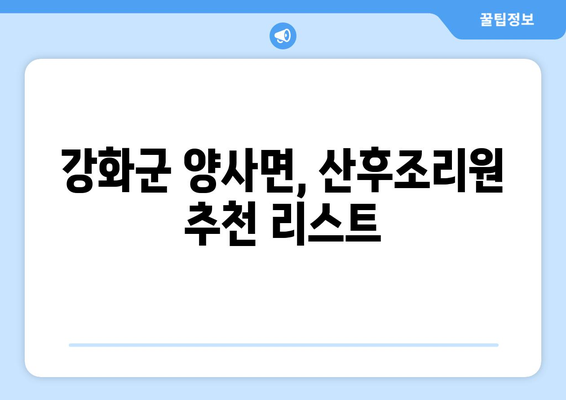 꿀팁정보

강화군 양사면, 산후조리원 추천 리스트